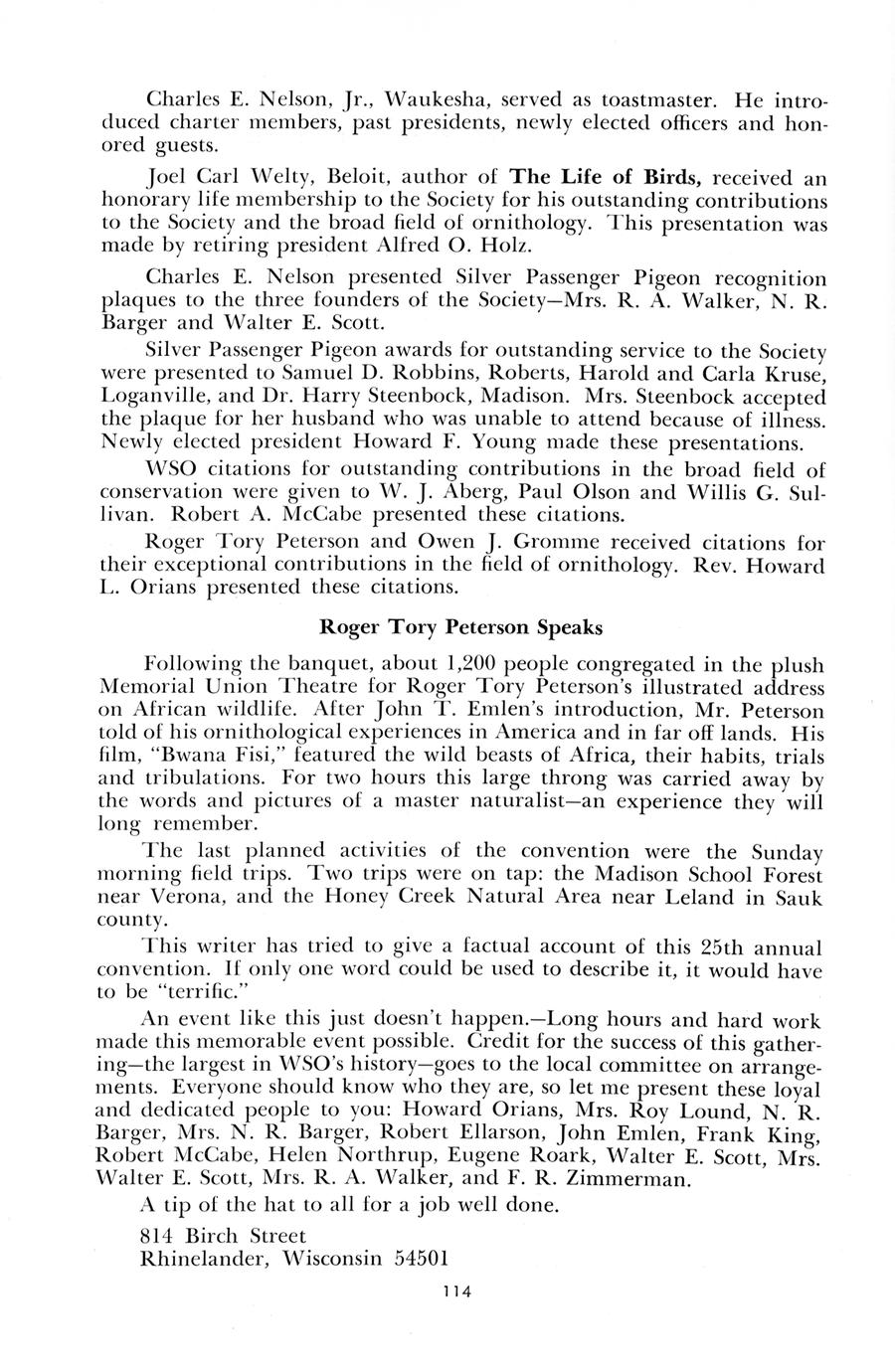 Charles E. Nelson, Jr., Waukesha, served as toastmaster. He introduced charter members, past presidents, newly elected officers and honored guests.

Joel Carl Welty, Beloit, author of The Life of Birds, received an honorary life membership to the Society for his outstanding contributions to the Society and the broad field of ornithology. This presentation was made by retiring president Alfred O. Holz.

Charles E. Nelson presented Silver Passenger Pigeon recognition plaques to the three founders of the Society—Mrs. R. A. Walker, N. R. Barger and Walter E. Scott.

Silver Passenger Pigeon awards for outstanding service to the Society were presented to Samuel D. Robbins, Roberts, Harold and Carla Kruse, Loganville, and Dr. Harry Steenbock, Madison. Mrs. Steenbock accepted the plaque for her husband who was unable to attend because of illness. Newly elected president Howard F. Young made these presentations.

WSO citations for outstanding contributions in the broad field of conservation were given to W. J. Aberg, Paul Olson and Willis G. Sullivan. Robert A. McCabe presented these citations.

Roger Tory Peterson and Owen J. Gromme received citations for their exceptional contributions in the field of ornithology. Rev. Howard L. Orians presented these citations.

Roger Tory Peterson Speaks

Following the banquet, about 1,200 people congregated in the plush Memorial Union Theatre for Roger Tory Peterson's illustrated address on African wildlife. After John T. Emlen's introduction, Mr. Peterson told of his ornithological experiences in America and in far off lands. His film, "Bwana Fisi," featured the wild beasts of Africa, their habits, trials and tribulations. For two hours this large throng was carried away by the words and pictures of a master naturalist—an experience they will long remember.

The last planned activities of the convention were the Sunday morning field trips. Two trips were on tap: the Madison School Forest near Verona, and the Honey Creek Natural Area near Leland in Sauk county.

This writer has tried to give a factual account of this 25th annual convention. If only one word could be used to describe it, it would have to be "terrific."

An event like this just doesn't happen.—Long hours and hard work made this memorable event possible. Credit for the success of this gathering—the largest in WSO's history—goes to the local committee on arrangements. Everyone should know who they are, so let me present these loyal and dedicated people to you: Howard Orians, Mrs. Roy Lound, N. R. Barger, Mrs. N. R. Barger, Robert Ellarson, John Emlen, Frank King, Robert McCabe, Helen Northrup, Eugene Roark, Walter E. Scott, Mrs. Walter E. Scott, Mrs. R. A. Walker, and F. R. Zimmerman.

A tip of the hat to all for a job well done.

814 Birch Street
Rhinelander, Wisconsin 54501

114